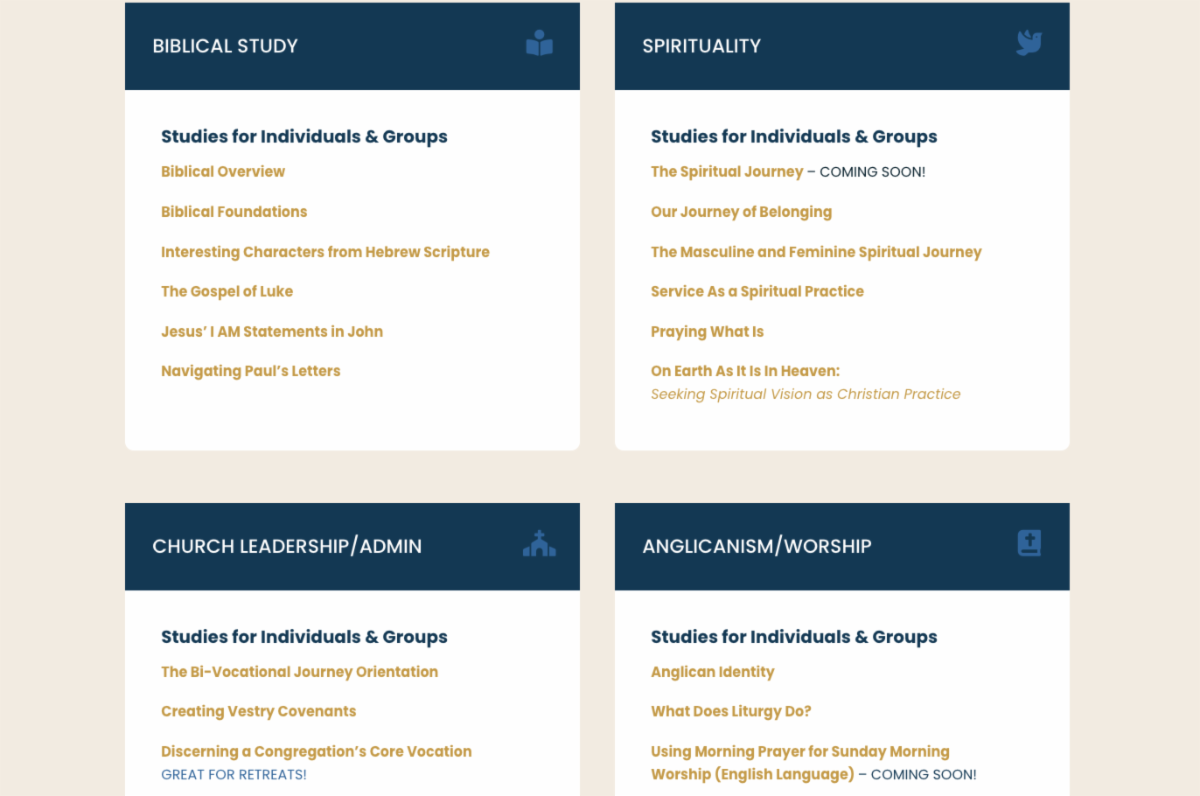 BIBLICAL STUDY

Studies for Individuals & Groups

Biblical Overview

Biblical Foundations

Interesting Characters from Hebrew Scripture

The Gospel of Luke

Jesus' I AM Statements in John

Navigating Paul's Letters

SPIRITUALITY

Studies for Individuals & Groups

The Spiritual Journey – COMING SOON!

Our Journey of Belonging

The Masculine and Feminine Spiritual Journey

Service As a Spiritual Practice

Praying What Is

On Earth As It Is In Heaven: Seeking Spiritual Vision as Christian Practice

CHURCH LEADERSHIP/ADMIN

Studies for Individuals & Groups

The Bi-Vocational Journey Orientation

Creating Vestry Covenants

Discerning a Congregation's Core Vocation GREAT FOR RETREATS!

ANGLICANISM/WORSHIP

Studies for Individuals & Groups

Anglican Identity

What Does Liturgy Do?

Using Morning Prayer for Sunday Morning Worship (English Language) – COMING SOON!